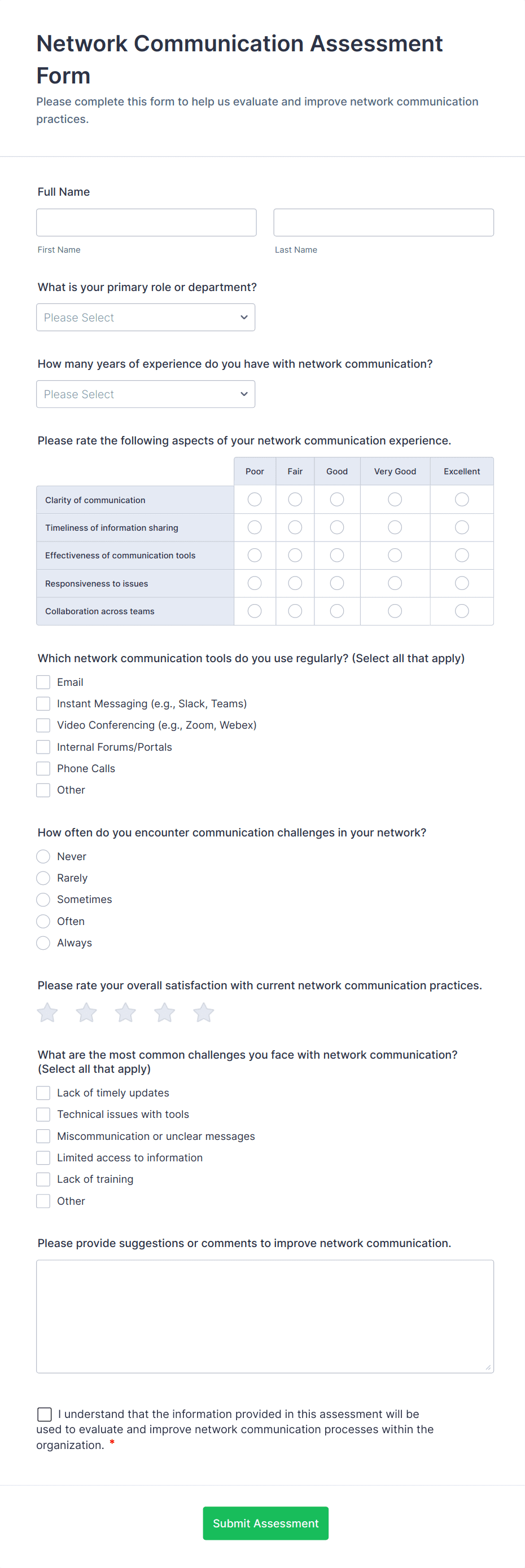 Network Communication Assessment Form

Please complete this form to help us evaluate and improve network communication practices.

Full Name

First Name

Last Name

What is your primary role or department?

Please Select

How many years of experience do you have with network communication?

Please Select

Please rate the following aspects of your network communication experience.

| | Poor | Fair | Good | Very Good | Excellent |
|---|---|---|---|---|---|
| Clarity of communication | | | | | |
| Timeliness of information sharing | | | | | |
| Effectiveness of communication tools | | | | | |
| Responsiveness to issues | | | | | |
| Collaboration across teams | | | | | |

Which network communication tools do you use regularly? (Select all that apply)

Email

Instant Messaging (e.g., Slack, Teams)

Video Conferencing (e.g., Zoom, Webex)

Internal Forums/Portals

Phone Calls

Other

How often do you encounter communication challenges in your network?

Never

Rarely

Sometimes

Often

Always

Please rate your overall satisfaction with current network communication practices.

What are the most common challenges you face with network communication? (Select all that apply)

Lack of timely updates

Technical issues with tools

Miscommunication or unclear messages

Limited access to information

Lack of training

Other

Please provide suggestions or comments to improve network communication.

I understand that the information provided in this assessment will be used to evaluate and improve network communication processes within the organization. *

Submit Assessment